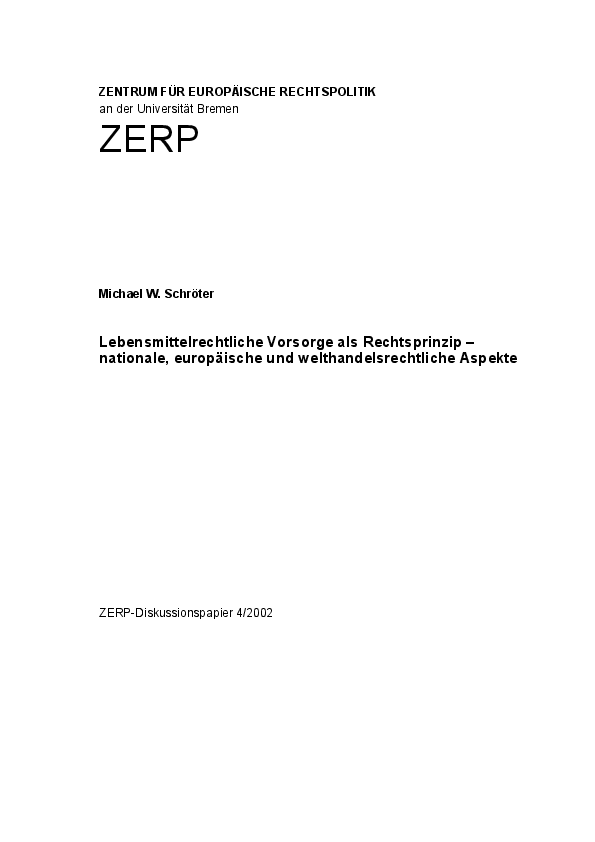 ZENTRUM FÜR EUROPÄISCHE RECHTSPOLITIK
an der Universität Bremen

ZERP

Michael W. Schröter

Lebensmittelrechtliche Vorsorge als Rechtsprinzip – nationale, europäische und welthandelsrechtliche Aspekte

ZERP-Diskussionspapier 4/2002